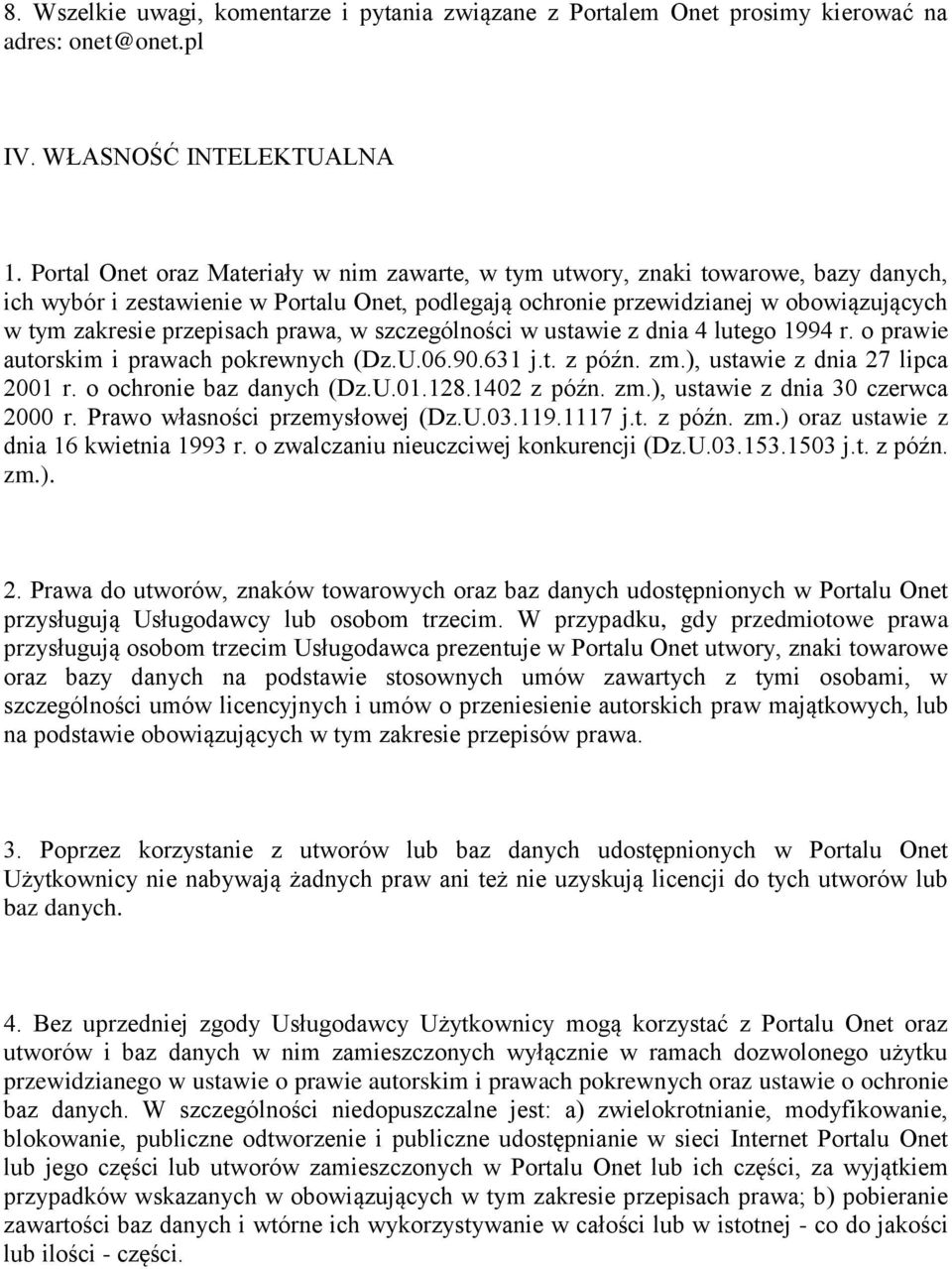 8. Wszelkie uwagi, komentarze i pytania związane z Portalem Onet prosimy kierować na adres: onet@onet.pl

IV. WŁASNOŚĆ INTELEKTUALNA

1. Portal Onet oraz Materiały w nim zawarte, w tym utwory, znaki towarowe, bazy danych, ich wybór i zestawienie w Portalu Onet, podlegają ochronie przewidzianej w obowiązujących w tym zakresie przepisach prawa, w szczególności w ustawie z dnia 4 lutego 1994 r. o prawie autorskim i prawach pokrewnych (Dz.U.06.90.631 j.t. z późn. zm.), ustawie z dnia 27 lipca 2001 r. o ochronie baz danych (Dz.U.01.128.1402 z późn. zm.), ustawie z dnia 30 czerwca 2000 r. Prawo własności przemysłowej (Dz.U.03.119.1117 j.t. z późn. zm.) oraz ustawie z dnia 16 kwietnia 1993 r. o zwalczaniu nieuczciwej konkurencji (Dz.U.03.153.1503 j.t. z późn. zm.).

2. Prawa do utworów, znaków towarowych oraz baz danych udostępnionych w Portalu Onet przysługują Usługodawcy lub osobom trzecim. W przypadku, gdy przedmiotowe prawa przysługują osobom trzecim Usługodawca prezentuje w Portalu Onet utwory, znaki towarowe oraz bazy danych na podstawie stosownych umów zawartych z tymi osobami, w szczególności umów licencyjnych i umów o przeniesienie autorskich praw majątkowych, lub na podstawie obowiązujących w tym zakresie przepisów prawa.

3. Poprzez korzystanie z utworów lub baz danych udostępnionych w Portalu Onet Użytkownicy nie nabywają żadnych praw ani też nie uzyskują licencji do tych utworów lub baz danych.

4. Bez uprzedniej zgody Usługodawcy Użytkownicy mogą korzystać z Portalu Onet oraz utworów i baz danych w nim zamieszczonych wyłącznie w ramach dozwolonego użytku przewidzianego w ustawie o prawie autorskim i prawach pokrewnych oraz ustawie o ochronie baz danych. W szczególności niedopuszczalne jest: a) zwielokrotnianie, modyfikowanie, blokowanie, publiczne odtworzenie i publiczne udostępnianie w sieci Internet Portalu Onet lub jego części lub utworów zamieszczonych w Portalu Onet lub ich części, za wyjątkiem przypadków wskazanych w obowiązujących w tym zakresie przepisach prawa; b) pobieranie zawartości baz danych i wtórne ich wykorzystywanie w całości lub w istotnej - co do jakości lub ilości - części.